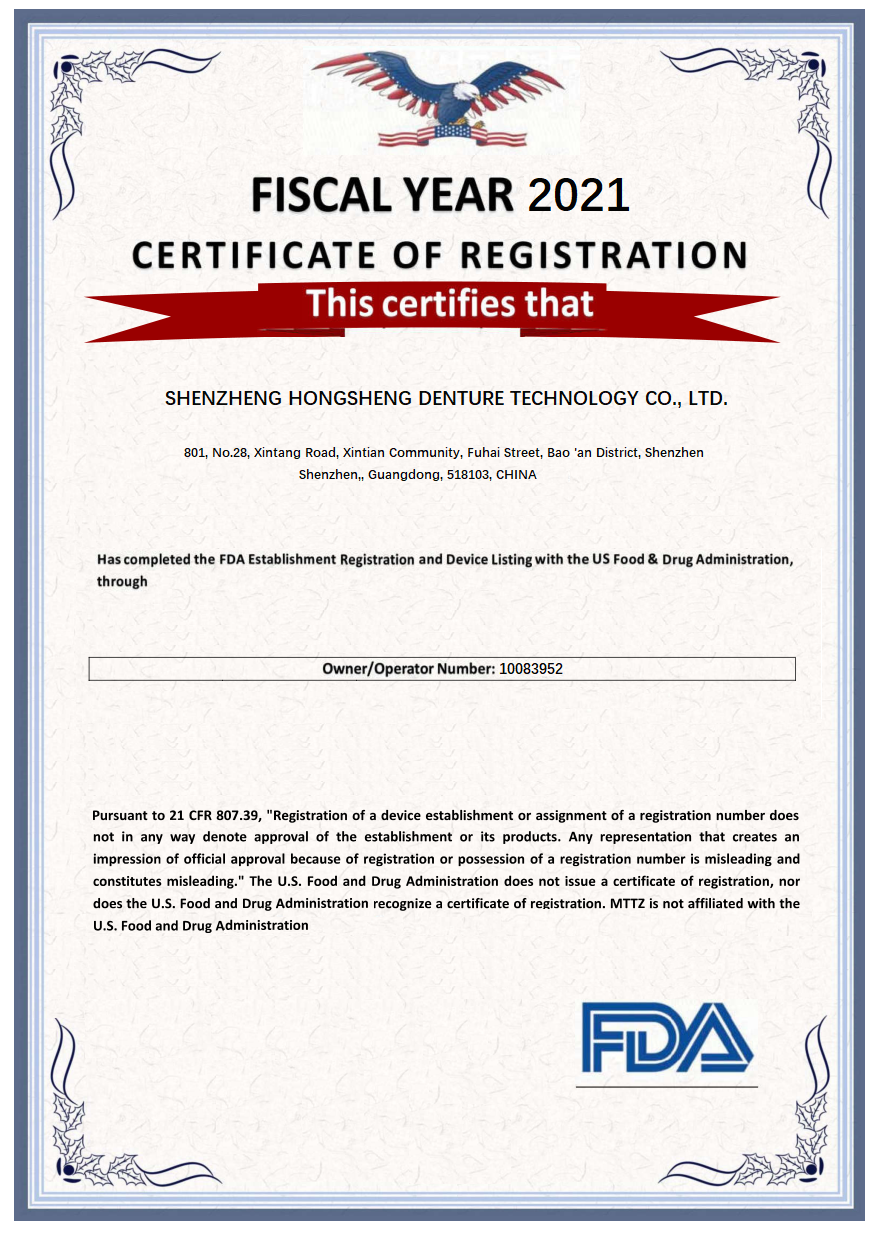 FISCAL YEAR 2021

CERTIFICATE OF REGISTRATION

This certifies that

SHENZHENG HONGSHENG DENTURE TECHNOLOGY CO., LTD.

801, No.28, Xintang Road, Xintian Community, Fuhai Street, Bao 'an District, Shenzhen Shenzhen,, Guangdong, 518103, CHINA

Has completed the FDA Establishment Registration and Device Listing with the US Food & Drug Administration, through

Owner/Operator Number: 10083952

Pursuant to 21 CFR 807.39, "Registration of a device establishment or assignment of a registration number does not in any way denote approval of the establishment or its products. Any representation that creates an impression of official approval because of registration or possession of a registration number is misleading and constitutes misleading." The U.S. Food and Drug Administration does not issue a certificate of registration, nor does the U.S. Food and Drug Administration recognize a certificate of registration. MTTZ is not affiliated with the U.S. Food and Drug Administration

FDA